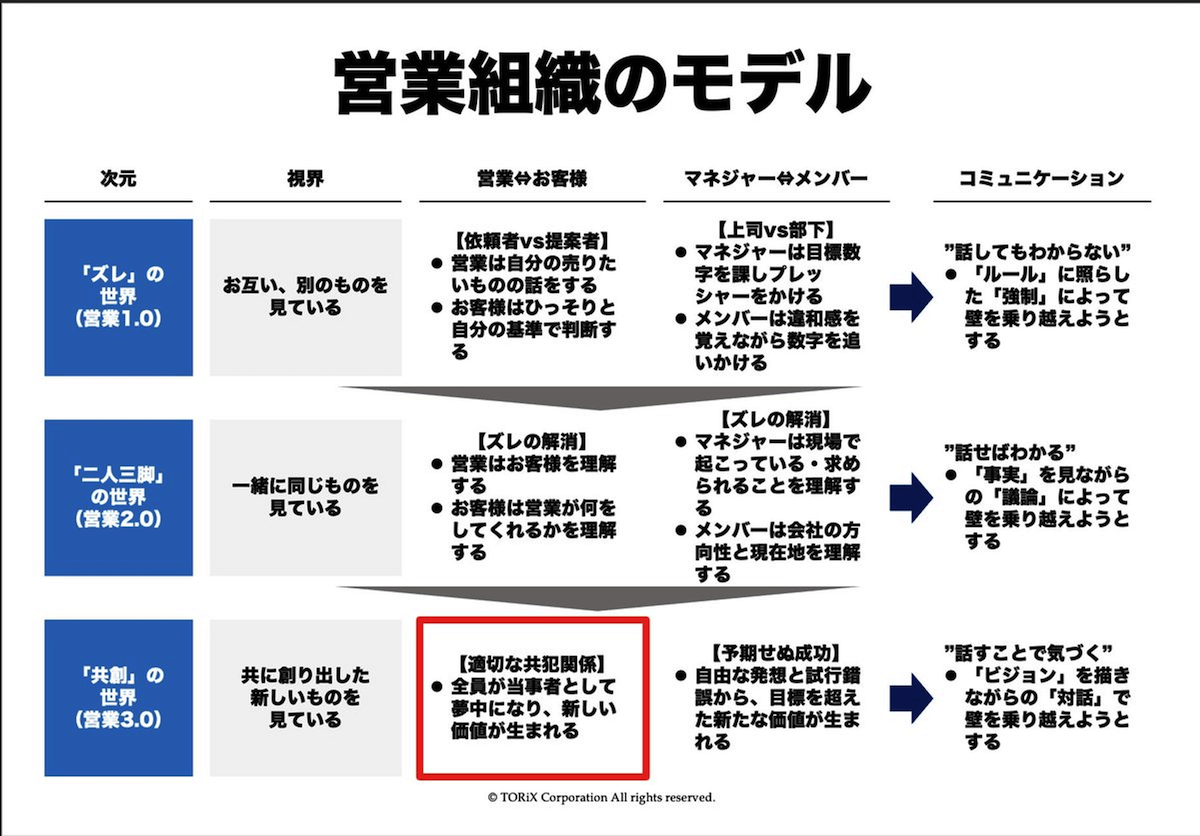 営業組織のモデル

| 次元 | 視界 | 営業⇔お客様 | マネジャー⇔メンバー | コミュニケーション |
|---|---|---|---|---|
| 「ズレ」の世界（営業1.0） | お互い、別のものを見ている | 【依頼者vs提案者】 ● 営業は自分の売りたいものの話をする ● お客様はひっそりと自分の基準で判断する | 【上司vs部下】 ● マネジャーは目標数字を課しプレッシャーをかける ● メンバーは違和感を覚えながら数字を追いかける | ”話してもわからない” ● 「ルール」に照らした「強制」によって壁を乗り越えようとする |
| 「二人三脚」の世界（営業2.0） | 一緒に同じものを見ている | 【ズレの解消】 ● 営業はお客様を理解する ● お客様は営業が何をしてくれるかを理解する | 【ズレの解消】 ● マネジャーは現場で起こっている・求められることを理解する ● メンバーは会社の方向性と現在地を理解する | ”話せばわかる” ● 「事実」を見ながらの「議論」によって壁を乗り越えようとする |
| 「共創」の世界（営業3.0） | 共に創り出した新しいものを見ている | 【適切な共犯関係】 ● 全員が当事者として夢中になり、新しい価値が生まれる | 【予期せぬ成功】 ● 自由な発想と試行錯誤から、目標を超えた新たな価値が生まれる | ”話すことで気づく” ● 「ビジョン」を描きながらの「対話」で壁を乗り越えようとする |

© TORiX Corporation All rights reserved.